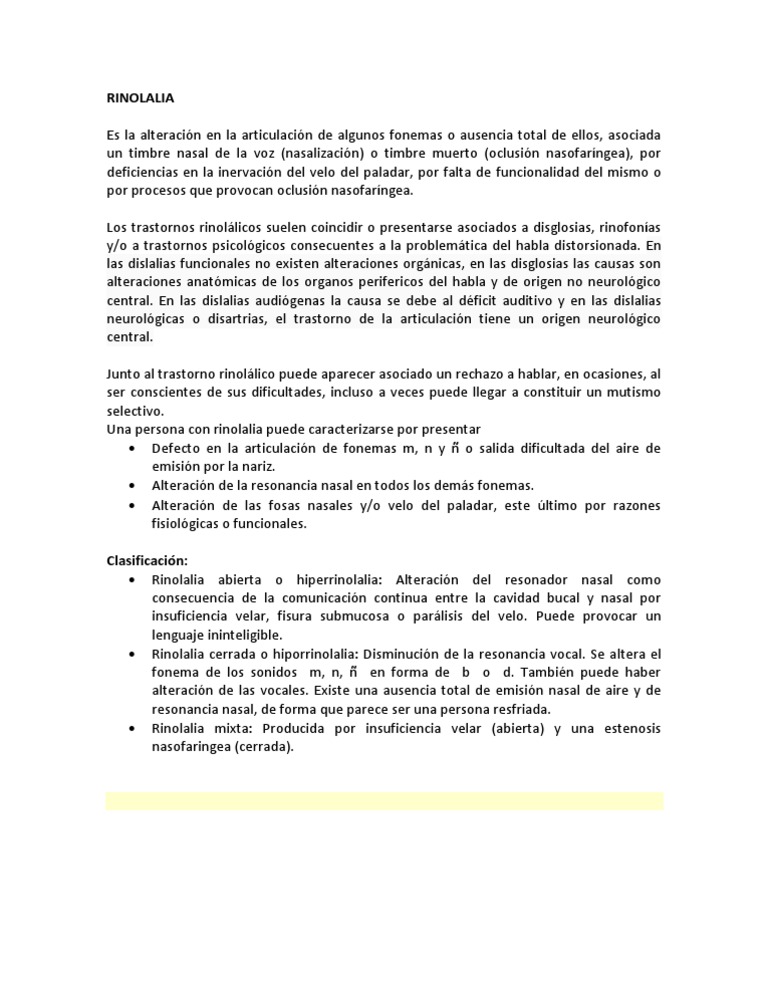 RINOLALIA

Es la alteración en la articulación de algunos fonemas o ausencia total de ellos, asociada un timbre nasal de la voz (nasalización) o timbre muerto (oclusión nasofaríngea), por deficiencias en la inervación del velo del paladar, por falta de funcionalidad del mismo o por procesos que provocan oclusión nasofaríngea.

Los trastornos rinolálicos suelen coincidir o presentarse asociados a disglosias, rinofonías y/o a trastornos psicológicos consecuentes a la problemática del habla distorsionada. En las dislalias funcionales no existen alteraciones orgánicas, en las disglosias las causas son alteraciones anatómicas de los organos perifericos del habla y de origen no neurológico central. En las dislalias audiógenas la causa se debe al déficit auditivo y en las dislalias neurológicas o disartrias, el trastorno de la articulación tiene un origen neurológico central.

Junto al trastorno rinolálico puede aparecer asociado un rechazo a hablar, en ocasiones, al ser conscientes de sus dificultades, incluso a veces puede llegar a constituir un mutismo selectivo.
Una persona con rinolalia puede caracterizarse por presentar
• Defecto en la articulación de fonemas m, n y ñ o salida dificultada del aire de emisión por la nariz.
• Alteración de la resonancia nasal en todos los demás fonemas.
• Alteración de las fosas nasales y/o velo del paladar, este último por razones fisiológicas o funcionales.

Clasificación:
• Rinolalia abierta o hiperrinolalia: Alteración del resonador nasal como consecuencia de la comunicación continua entre la cavidad bucal y nasal por insuficiencia velar, fisura submucosa o parálisis del velo. Puede provocar un lenguaje ininteligible.
• Rinolalia cerrada o hiporrinolalia: Disminución de la resonancia vocal. Se altera el fonema de los sonidos m, n, ñ en forma de b o d. También puede haber alteración de las vocales. Existe una ausencia total de emisión nasal de aire y de resonancia nasal, de forma que parece ser una persona resfriada.
• Rinolalia mixta: Producida por insuficiencia velar (abierta) y una estenosis nasofaringea (cerrada).